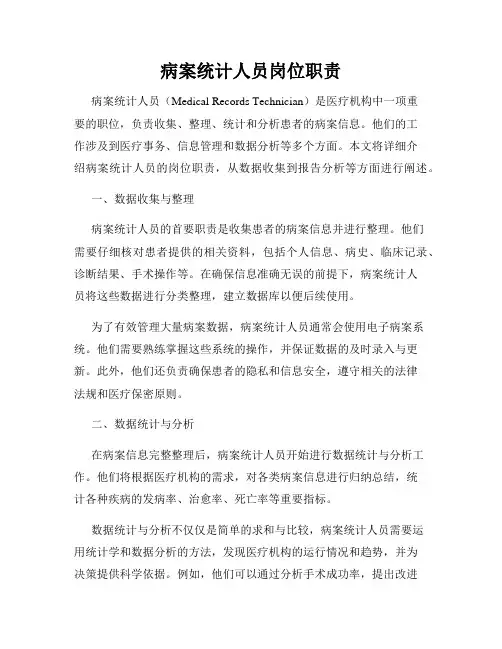 病案统计人员岗位职责

病案统计人员（Medical Records Technician）是医疗机构中一项重要的职位，负责收集、整理、统计和分析患者的病案信息。他们的工作涉及到医疗事务、信息管理和数据分析等多个方面。本文将详细介绍病案统计人员的岗位职责，从数据收集到报告分析等方面进行阐述。

一、数据收集与整理

病案统计人员的首要职责是收集患者的病案信息并进行整理。他们需要仔细核对患者提供的相关资料，包括个人信息、病史、临床记录、诊断结果、手术操作等。在确保信息准确无误的前提下，病案统计人员将这些数据进行分类整理，建立数据库以便后续使用。

为了有效管理大量病案数据，病案统计人员通常会使用电子病案系统。他们需要熟练掌握这些系统的操作，并保证数据的及时录入与更新。此外，他们还负责确保患者的隐私和信息安全，遵守相关的法律法规和医疗保密原则。

二、数据统计与分析

在病案信息完整整理后，病案统计人员开始进行数据统计与分析工作。他们将根据医疗机构的需求，对各类病案信息进行归纳总结，统计各种疾病的发病率、治愈率、死亡率等重要指标。

数据统计与分析不仅仅是简单的求和与比较，病案统计人员需要运用统计学和数据分析的方法，发现医疗机构的运行情况和趋势，并为决策提供科学依据。例如，他们可以通过分析手术成功率，提出改进